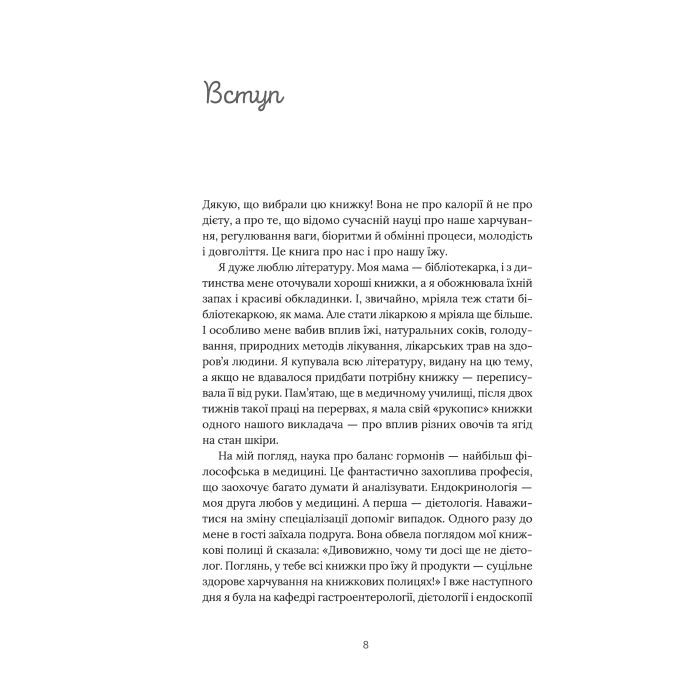 Вступ

Дякую, що вибрали цю книжку! Вона не про калорії й не про дієту, а про те, що відомо сучасній науці про наше харчування, регулювання ваги, біоритми й обмінні процеси, молодість і довголіття. Це книга про нас і про нашу їжу.

Я дуже люблю літературу. Моя мама — бібліотекарка, і з дитинства мене оточували хороші книжки, а я обожнювала їхній запах і красиві обкладинки. І, звичайно, мріяла теж стати бібліотекаркою, як мама. Але стати лікаркою я мріяла ще більше. І особливо мене вабив вплив їжі, натуральних соків, голодування, природних методів лікування, лікарських трав на здоров'я людини. Я купувала всю літературу, видану на цю тему, а якщо не вдавалося придбати потрібну книжку — переписувала її від руки. Пам'ятаю, ще в медичному училищі, після двох тижнів такої праці на перервах, я мала свій «рукопис» книжки одного нашого викладача — про вплив різних овочів та ягід на стан шкіри.

На мій погляд, наука про баланс гормонів — найбільш філософська в медицині. Це фантастично захоплива професія, що заохочує багато думати й аналізувати. Ендокринологія — моя друга любов у медицині. А перша — дієтологія. Наважитися на зміну спеціалізації допоміг випадок. Одного разу до мене в гості заїхала подруга. Вона обвела поглядом мої книжкові полиці й сказала: «Дивовижно, чому ти досі ще не дієтолог. Поглянь, у тебе всі книжки про їжу й продукти — суцільне здорове харчування на книжкових полицях!» І вже наступного дня я була на кафедрі гастроентерології, дієтології і ендоскопії

8